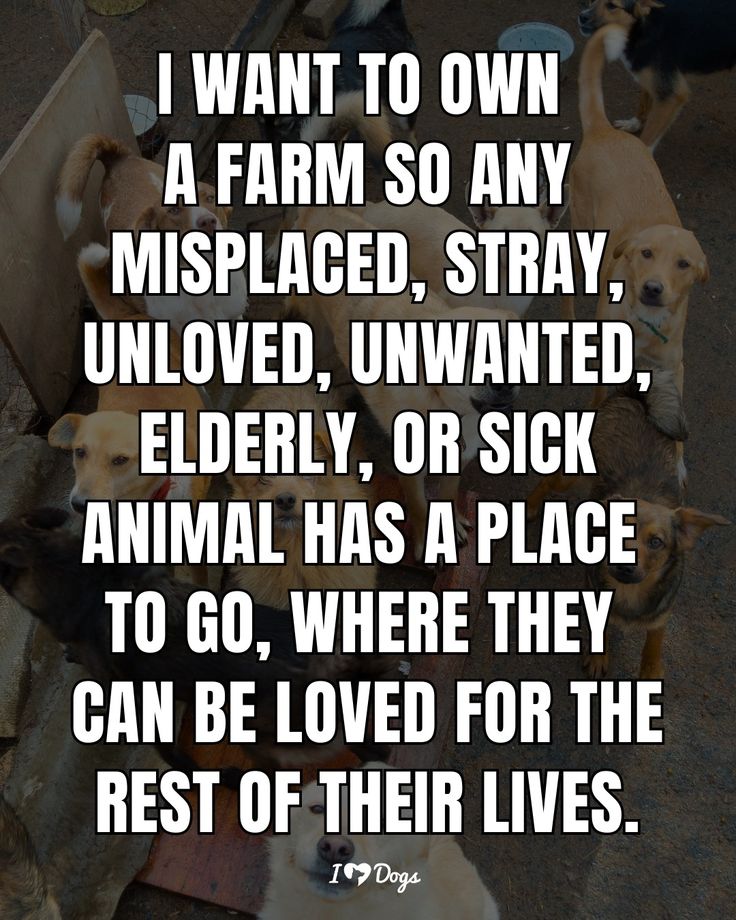 I WANT TO OWN A FARM SO ANY MISPLACED, STRAY, UNLOVED, UNWANTED, ELDERLY, OR SICK ANIMAL HAS A PLACE TO GO, WHERE THEY CAN BE LOVED FOR THE REST OF THEIR LIVES.

I ♥ Dogs